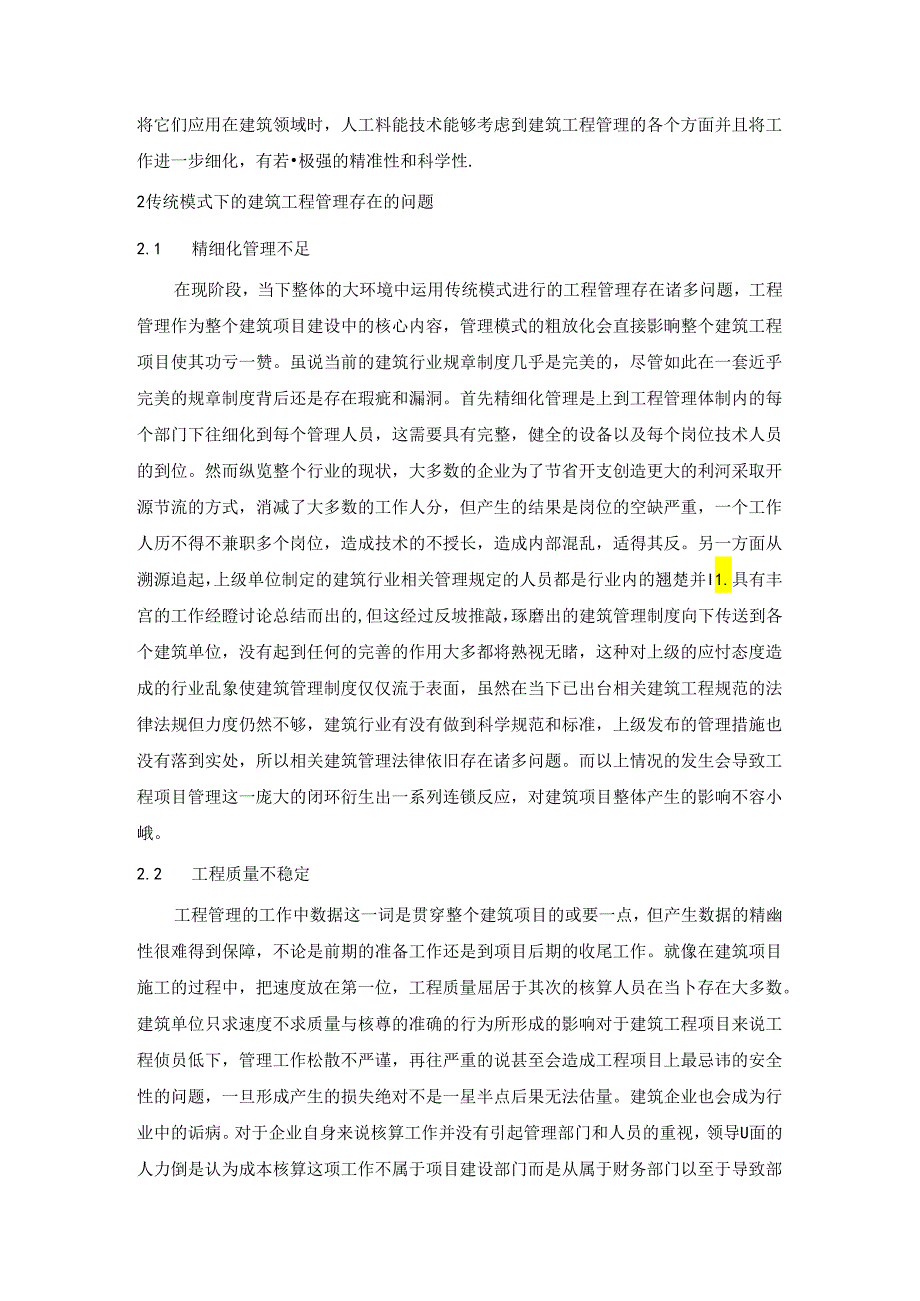 将它们应用在建筑领域时，人工料能技术能够考虑到建筑工程管理的各个方面并且将工作进一步细化，有若•极强的精准性和科学性.

2传统模式下的建筑工程管理存在的问题

2.1　　精细化管理不足

在现阶段，当下整体的大环境中运用传统模式进行的工程管理存在诸多问题，工程管理作为整个建筑项目建设中的核心内容，管理模式的粗放化会直接影响整个建筑工程项目使其功亏一赞。虽说当前的建筑行业规章制度几乎是完美的，尽管如此在一套近乎完美的规章制度背后还是存在瑕疵和漏洞。首先精细化管理是上到工程管理体制内的每个部门下往细化到每个管理人员，这需要具有完整，健全的设备以及每个岗位技术人员的到位。然而纵览整个行业的现状，大多数的企业为了节省开支创造更大的利河采取开源节流的方式，消减了大多数的工作人分，但产生的结果是岗位的空缺严重，一个工作人历不得不兼职多个岗位，造成技术的不授长，造成内部混乱，适得其反。另一方面从溯源追起，上级单位制定的建筑行业相关管理规定的人员都是行业内的翘楚并I1.具有丰宫的工作经瞪讨论总结而出的，但这经过反坡推敲，琢磨出的建筑管理制度向下传送到各个建筑单位，没有起到任何的完善的作用大多都将熟视无睹，这种对上级的应付态度造成的行业乱象使建筑管理制度仅仅流于表面，虽然在当下已出台相关建筑工程规范的法律法规但力度仍然不够，建筑行业有没有做到科学规范和标准，上级发布的管理措施也没有落到实处，所以相关建筑管理法律依旧存在诸多问题。而以上情况的发生会导致工程项目管理这一庞大的闭环衍生出一系列连锁反应，对建筑项目整体产生的影响不容小峨。

2.2　　工程质量不稳定

工程管理的工作中数据这一词是贯穿整个建筑项目的或要一点，但产生数据的精幽性很难得到保障，不论是前期的准备工作还是到项目后期的收尾工作。就像在建筑项目施工的过程中，把速度放在第一位，工程质量屈居于其次的核算人员在当卜存在大多数。建筑单位只求速度不求质量与核尊的准确的行为所形成的影响对于建筑工程项目来说工程侦员低下，管理工作松散不严谨，再往严重的说甚至会造成工程项目上最忌讳的安全性的问题，一旦形成产生的损失绝对不是一星半点后果无法估量。建筑企业也会成为行业中的诟病。对于企业自身来说核算工作并没有引起管理部门和人员的重视，领导U面的人力倒是认为成本核算这项工作不属于项目建设部门而是从属于财务部门以至于导致部